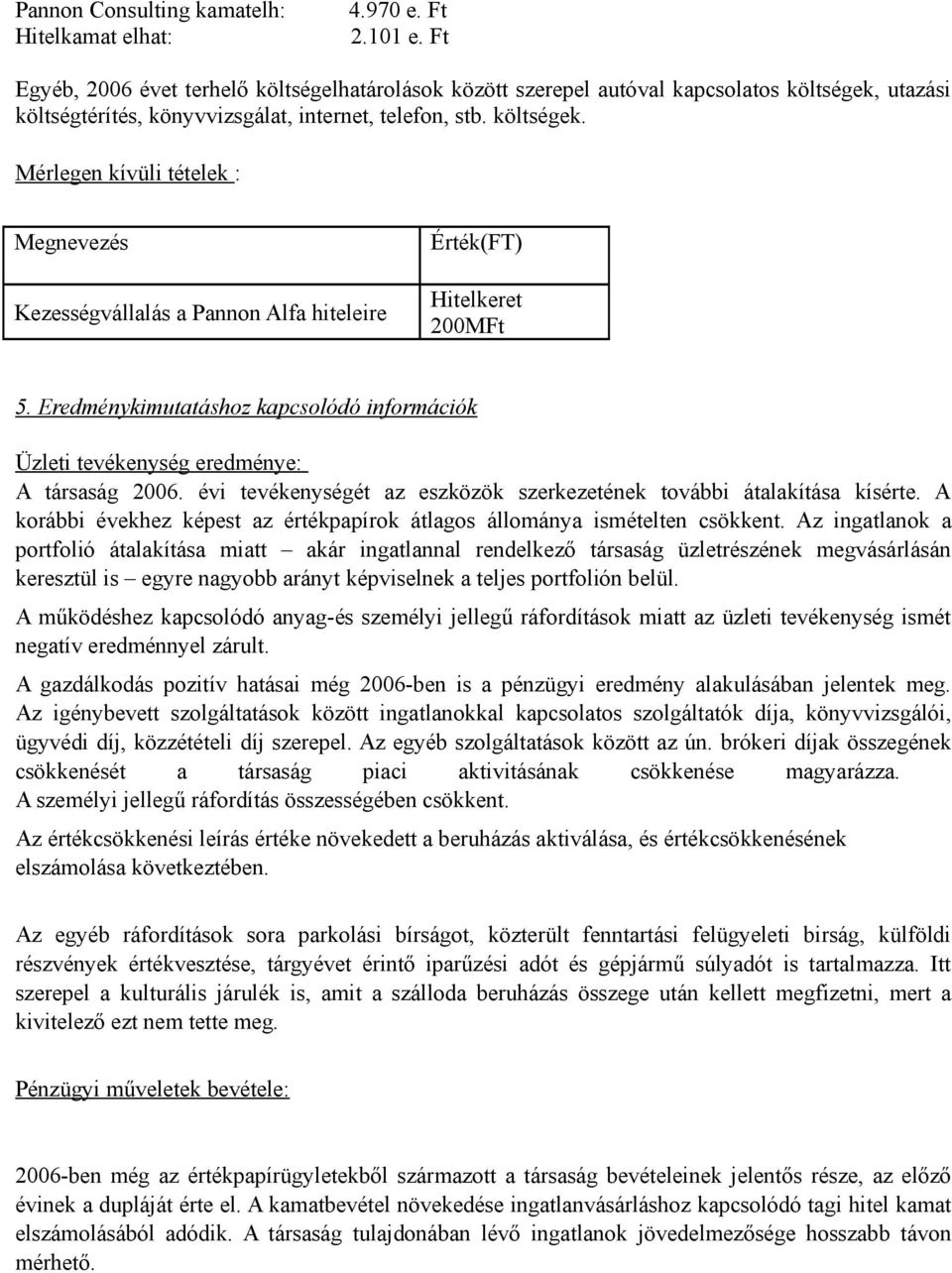 Pannon Consulting kamatelh: 4.970 e. Ft
Hitelkamat elhat: 2.101 e. Ft

Egyéb, 2006 évet terhelő költségelhatárolások között szerepel autóval kapcsolatos költségek, utazási költségtérítés, könyvvizsgálat, internet, telefon, stb. költségek.

Mérlegen kívüli tételek :

| Megnevezés | Érték(FT) |
|---|---|
| Kezességvállalás a Pannon Alfa hiteleire | Hitelkeret 200MFt |

5. Eredménykimutatáshoz kapcsolódó információk

Üzleti tevékenység eredménye:
A társaság 2006. évi tevékenységét az eszközök szerkezetének további átalakítása kísérte. A korábbi évekhez képest az értékpapírok átlagos állománya ismételten csökkent. Az ingatlanok a portfolió átalakítása miatt – akár ingatlannal rendelkező társaság üzletrészének megvásárlásán keresztül is – egyre nagyobb arányt képviselnek a teljes portfolión belül.

A működéshez kapcsolódó anyag-és személyi jellegű ráfordítások miatt az üzleti tevékenység ismét negatív eredménnyel zárult.

A gazdálkodás pozitív hatásai még 2006-ben is a pénzügyi eredmény alakulásában jelentek meg. Az igénybevett szolgáltatások között ingatlanokkal kapcsolatos szolgáltatók díja, könyvvizsgálói, ügyvédi díj, közzétételi díj szerepel. Az egyéb szolgáltatások között az ún. brókeri díjak összegének csökkenését a társaság piaci aktivitásának csökkenése magyarázza.
A személyi jellegű ráfordítás összességében csökkent.

Az értékcsökkenési leírás értéke növekedett a beruházás aktiválása, és értékcsökkenésének elszámolása következtében.

Az egyéb ráfordítások sora parkolási bírságot, közterült fenntartási felügyeleti birság, külföldi részvények értékvesztése, tárgyévet érintő iparűzési adót és gépjármű súlyadót is tartalmazza. Itt szerepel a kulturális járulék is, amit a szálloda beruházás összege után kellett megfizetni, mert a kivitelező ezt nem tette meg.

Pénzügyi műveletek bevétele:

2006-ben még az értékpapírügyletekből származott a társaság bevételeinek jelentős része, az előző évinek a dupláját érte el. A kamatbevétel növekedése ingatlanvásárláshoz kapcsolódó tagi hitel kamat elszámolásából adódik. A társaság tulajdonában lévő ingatlanok jövedelmezősége hosszabb távon mérhető.